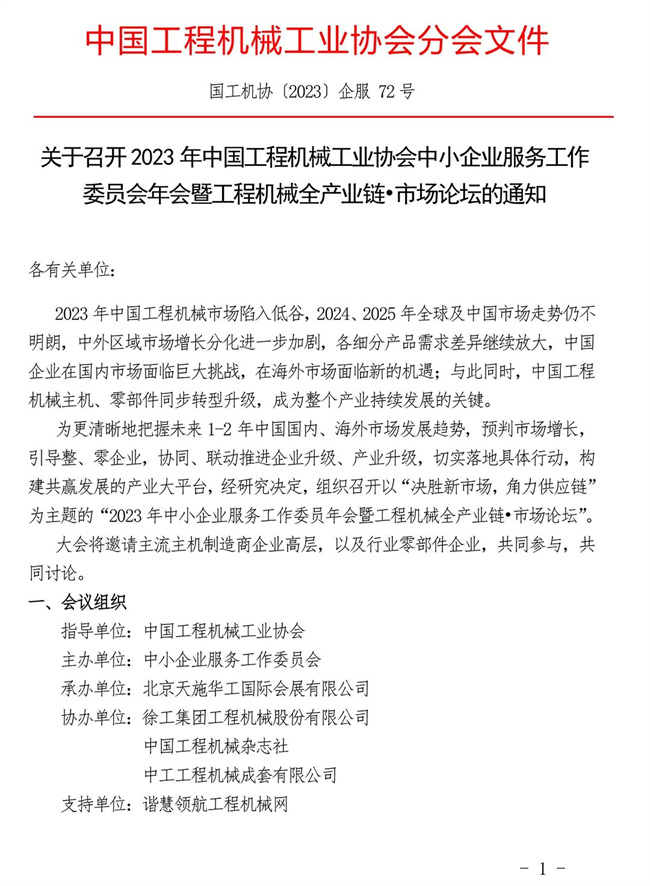 中国工程机械工业协会分会文件

国工机协〔2023〕企服 72 号

关于召开 2023 年中国工程机械工业协会中小企业服务工作委员会年会暨工程机械全产业链•市场论坛的通知

各有关单位：

2023 年中国工程机械市场陷入低谷，2024、2025 年全球及中国市场走势仍不明朗，中外区域市场增长分化进一步加剧，各细分产品需求差异继续放大，中国企业在国内市场面临巨大挑战，在海外市场面临新的机遇；与此同时，中国工程机械主机、零部件同步转型升级，成为整个产业持续发展的关键。

为更清晰地把握未来 1-2 年中国国内、海外市场发展趋势，预判市场增长，引导整、零企业，协同、联动推进企业升级、产业升级，切实落地具体行动，构建共赢发展的产业大平台，经研究决定，组织召开以“决胜新市场，角力供应链”为主题的“2023 年中小企业服务工作委员年会暨工程机械全产业链•市场论坛”。

大会将邀请主流主机制造商企业高层，以及行业零部件企业，共同参与，共同讨论。

一、会议组织

指导单位：中国工程机械工业协会
主办单位：中小企业服务工作委员会
承办单位：北京天施华工国际会展有限公司
协办单位：徐工集团工程机械股份有限公司
中国工程机械杂志社
中工工程机械成套有限公司
支持单位：谐慧领航工程机械网

- 1 -